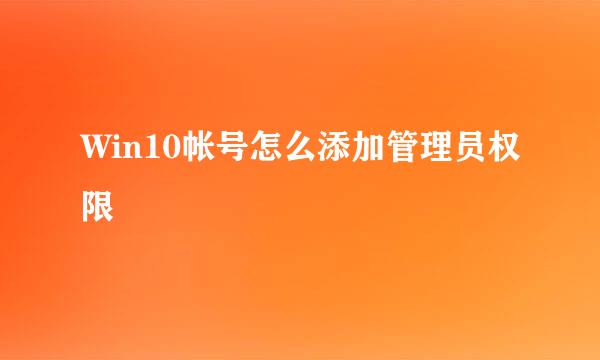 Win10帐号怎么添加管理员权限